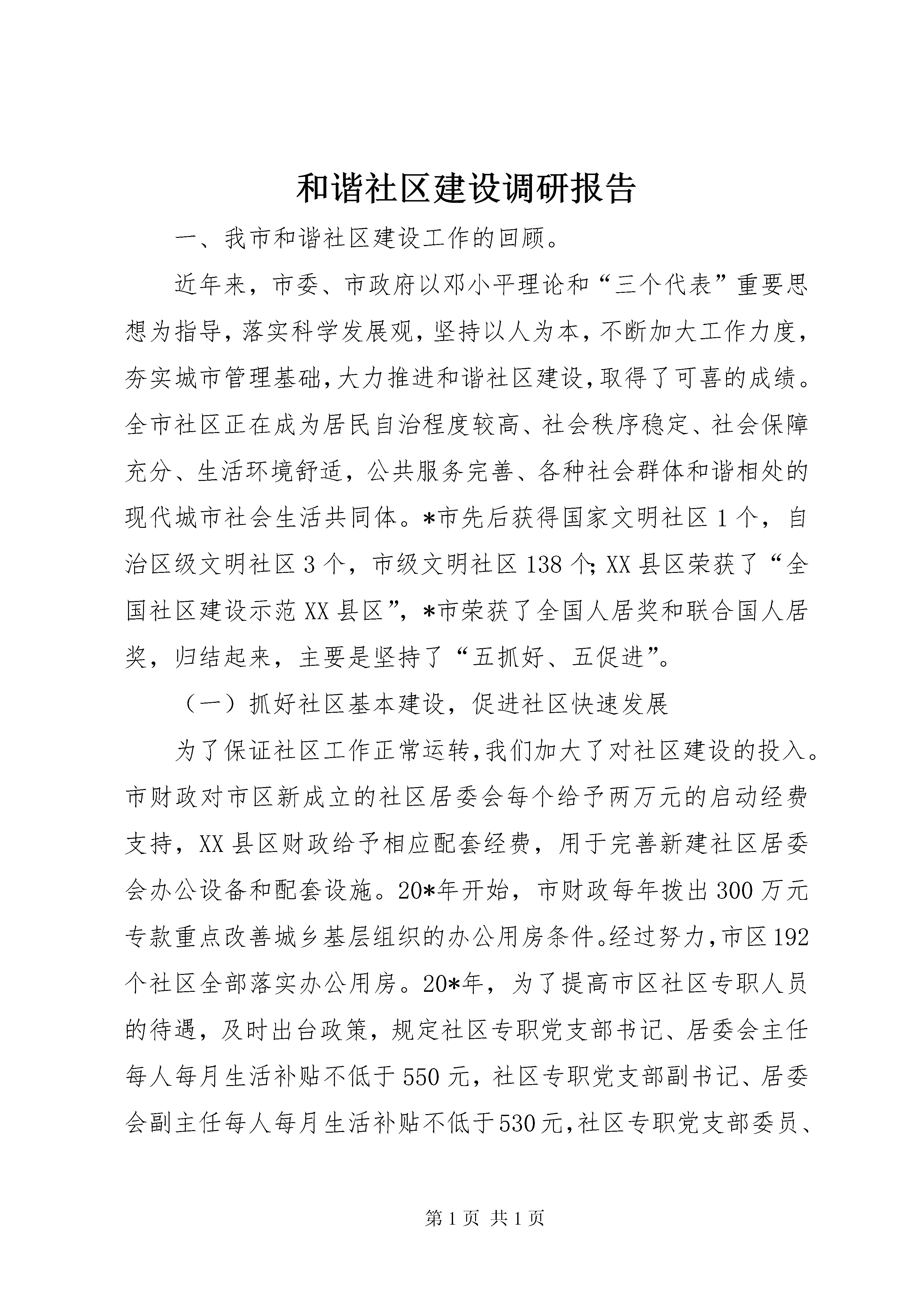 和谐社区建设调研报告

一、我市和谐社区建设工作的回顾。

近年来，市委、市政府以邓小平理论和“三个代表”重要思想为指导，落实科学发展观，坚持以人为本，不断加大工作力度，夯实城市管理基础，大力推进和谐社区建设，取得了可喜的成绩。全市社区正在成为居民自治程度较高、社会秩序稳定、社会保障充分、生活环境舒适，公共服务完善、各种社会群体和谐相处的现代城市社会生活共同体。*市先后获得国家文明社区1个，自治区级文明社区3个，市级文明社区138个；XX县区荣获了“全国社区建设示范XX县区”，*市荣获了全国人居奖和联合国人居奖，归结起来，主要是坚持了“五抓好、五促进”。

（一）抓好社区基本建设，促进社区快速发展

为了保证社区工作正常运转，我们加大了对社区建设的投入。市财政对市区新成立的社区居委会每个给予两万元的启动经费支持，XX县区财政给予相应配套经费，用于完善新建社区居委会办公设备和配套设施。20*年开始，市财政每年拨出300万元专款重点改善城乡基层组织的办公用房条件。经过努力，市区192个社区全部落实办公用房。20*年，为了提高市区社区专职人员的待遇，及时出台政策，规定社区专职党支部书记、居委会主任每人每月生活补贴不低于550元，社区专职党支部副书记、居委会副主任每人每月生活补贴不低于530元，社区专职党支部委员、

第1页 共1页